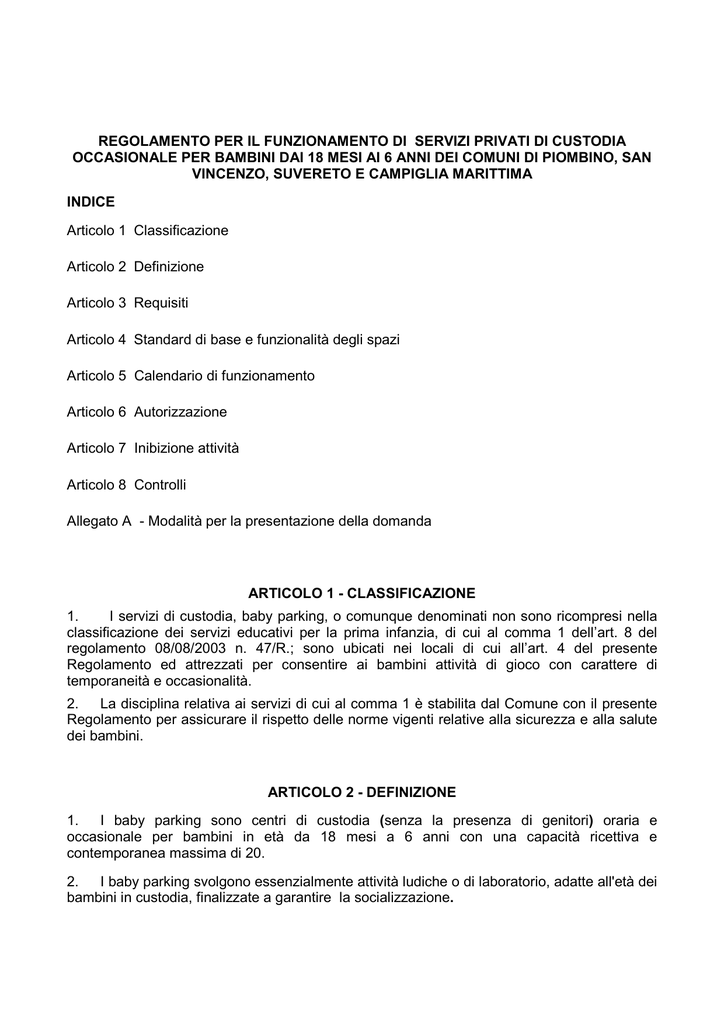 REGOLAMENTO PER IL FUNZIONAMENTO DI SERVIZI PRIVATI DI CUSTODIA OCCASIONALE PER BAMBINI DAI 18 MESI AI 6 ANNI DEI COMUNI DI PIOMBINO, SAN VINCENZO, SUVERETO E CAMPIGLIA MARITTIMA

INDICE

Articolo 1 Classificazione

Articolo 2 Definizione

Articolo 3 Requisiti

Articolo 4 Standard di base e funzionalità degli spazi

Articolo 5 Calendario di funzionamento

Articolo 6 Autorizzazione

Articolo 7 Inibizione attività

Articolo 8 Controlli

Allegato A - Modalità per la presentazione della domanda

ARTICOLO 1 - CLASSIFICAZIONE

1. I servizi di custodia, baby parking, o comunque denominati non sono ricompresi nella classificazione dei servizi educativi per la prima infanzia, di cui al comma 1 dell'art. 8 del regolamento 08/08/2003 n. 47/R.; sono ubicati nei locali di cui all'art. 4 del presente Regolamento ed attrezzati per consentire ai bambini attività di gioco con carattere di temporaneità e occasionalità.

2. La disciplina relativa ai servizi di cui al comma 1 è stabilita dal Comune con il presente Regolamento per assicurare il rispetto delle norme vigenti relative alla sicurezza e alla salute dei bambini.

ARTICOLO 2 - DEFINIZIONE

1. I baby parking sono centri di custodia (senza la presenza di genitori) oraria e occasionale per bambini in età da 18 mesi a 6 anni con una capacità ricettiva e contemporanea massima di 20.

2. I baby parking svolgono essenzialmente attività ludiche o di laboratorio, adatte all'età dei bambini in custodia, finalizzate a garantire la socializzazione.